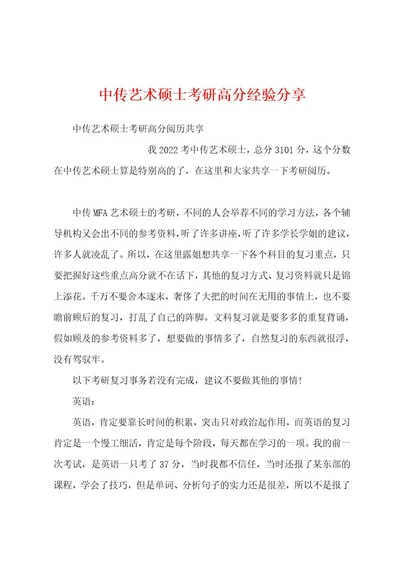 中传艺术硕士考研高分经验分享

中传艺术硕士考研高分阅历共享

我2022考中传艺术硕士，总分3101分，这个分数在中传艺术硕士算是特别高的了，在这里和大家共享一下考研阅历。

中传MFA艺术硕士的考研，不同的人会举荐不同的学习方法，各个辅导机构又会出不同的参考资料，听了许多讲座，听了许多学长学姐的建议，许多人就凌乱了。所以，在这里露姐想共享一下各个科目的复习重点，只要把握好这些重点高分就不在话下，其他的复习方式、复习资料就只是锦上添花。千万不要舍本逐末，奢侈了大把的时间在无用的事情上，也不要瞻前顾后的复习，打乱了自己的阵脚。文科复习就是要多多的重复背诵，假如顾及的参考资料多了，想要做的事情多了，自然复习的东西就很浮，没有驾驭牢。

以下考研复习事务若没有完成，建议不要做其他的事情！

英语：

英语，肯定要靠长时间的积累，突击只对政治起作用，而英语的复习肯定是一个慢工细活，肯定是每个阶段，每天都在学习的一项。我的前一次考试，是英语一只考了37分，当时我都不信任，当时还报了某东部的课程，学会了技巧，但是单词、分析句子的实力还是很差，所以不是报了